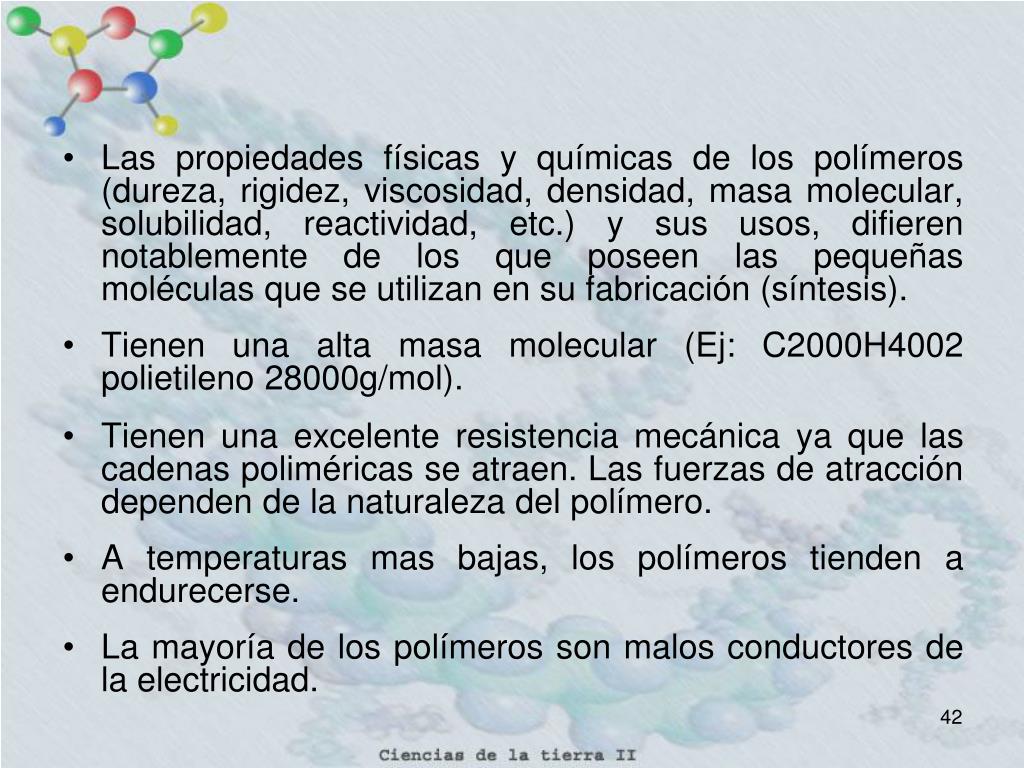 • Las propiedades físicas y químicas de los polímeros (dureza, rigidez, viscosidad, densidad, masa molecular, solubilidad, reactividad, etc.) y sus usos, difieren notablemente de los que poseen las pequeñas moléculas que se utilizan en su fabricación (síntesis).

• Tienen una alta masa molecular (Ej: C2000H4002 polietileno 28000g/mol).

• Tienen una excelente resistencia mecánica ya que las cadenas poliméricas se atraen. Las fuerzas de atracción dependen de la naturaleza del polímero.

• A temperaturas mas bajas, los polímeros tienden a endurecerse.

• La mayoría de los polímeros son malos conductores de la electricidad.

42

Ciencias de la tierra II